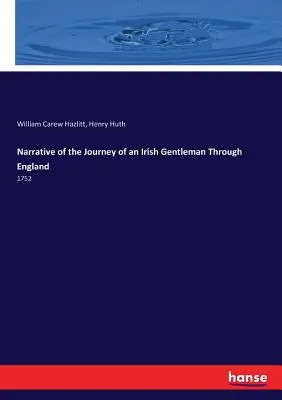 William Carew Hazlitt, Henry Huth

Narrative of the Journey of an Irish Gentleman Through England

1752

hanse